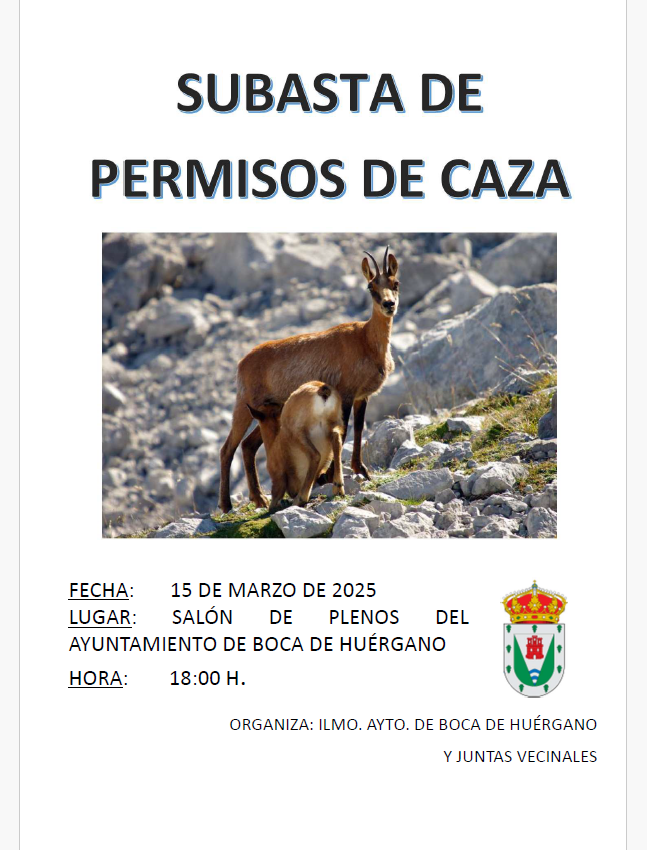 SUBASTA DE PERMISOS DE CAZA

FECHA: 15 DE MARZO DE 2025
LUGAR: SALÓN DE PLENOS DEL AYUNTAMIENTO DE BOCA DE HUÉRGANO
HORA: 18:00 H.

ORGANIZA: ILMO. AYTO. DE BOCA DE HUÉRGANO
Y JUNTAS VECINALES